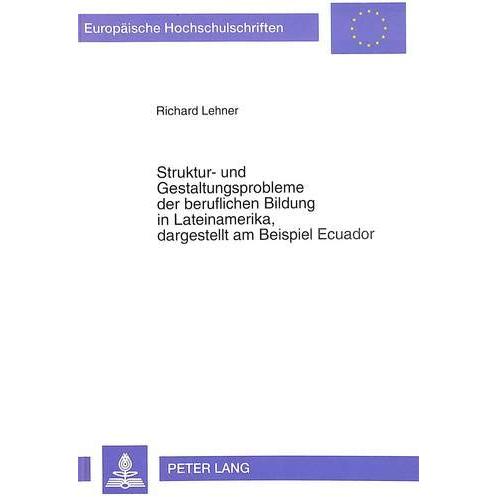 Europäische Hochschulschriften

Richard Lehner

Struktur- und Gestaltungsprobleme der beruflichen Bildung in Lateinamerika, dargestellt am Beispiel Ecuador

PETER LANG